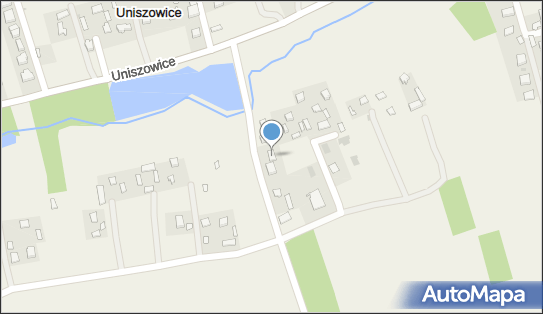 Uniszowice

Uniszowice

AutoMapa